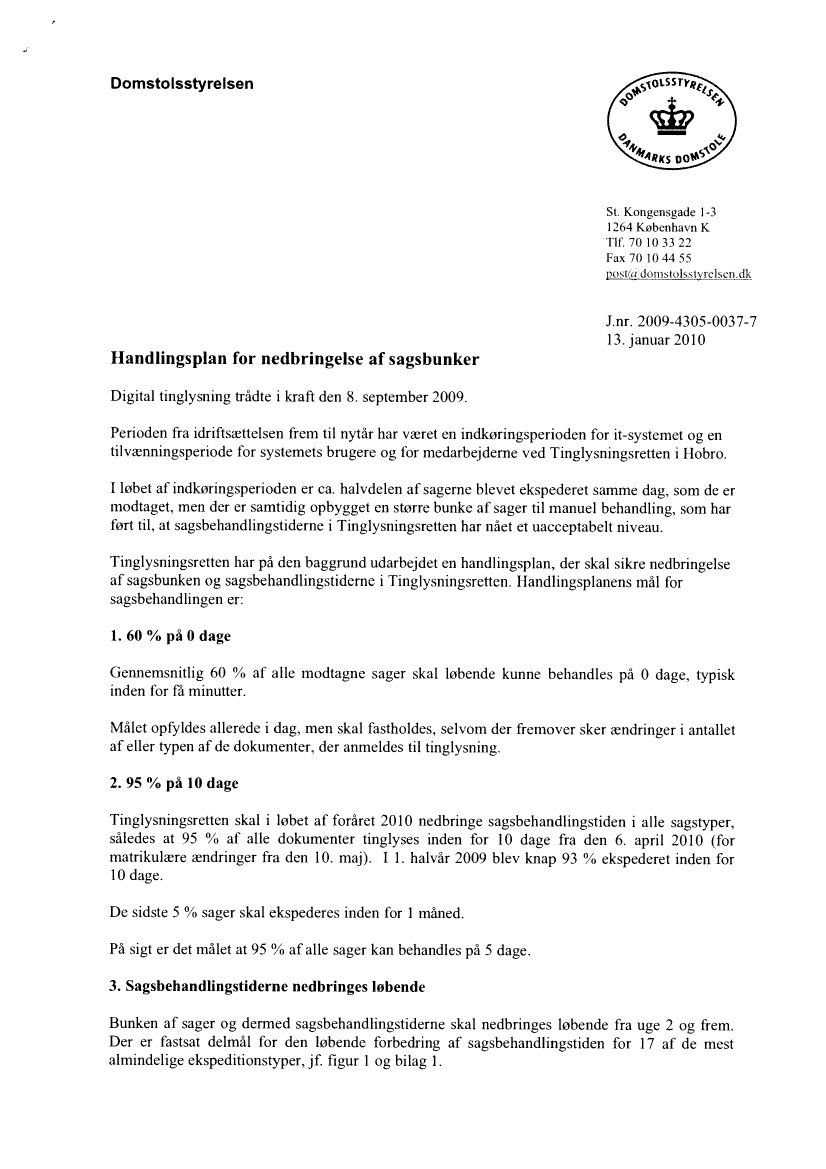 Domstolsstyrelsen

DOMSTOLSSTYRELSEN
DANMARKS DOMSTOLE

St. Kongensgade 1-3
1264 København K
Tlf. 70 10 33 22
Fax 70 10 44 55
post@domstolsstyrelsen.dk

J.nr. 2009-4305-0037-7
13. januar 2010

Handlingsplan for nedbringelse af sagsbunker

Digital tinglysning trådte i kraft den 8. september 2009.

Perioden fra idriftsættelsen frem til nytår har været en indkøringsperioden for it-systemet og en tilvænningsperiode for systemets brugere og for medarbejderne ved Tinglysningsretten i Hobro.

I løbet af indkøringsperioden er ca. halvdelen af sagerne blevet ekspederet samme dag, som de er modtaget, men der er samtidig opbygget en større bunke af sager til manuel behandling, som har ført til, at sagsbehandlingstiderne i Tinglysningsretten har nået et uacceptabelt niveau.

Tinglysningsretten har på den baggrund udarbejdet en handlingsplan, der skal sikre nedbringelse af sagsbunken og sagsbehandlingstiderne i Tinglysningsretten. Handlingsplanens mål for sagsbehandlingen er:

1. 60 % på 0 dage

Gennemsnitlig 60 % af alle modtagne sager skal løbende kunne behandles på 0 dage, typisk inden for få minutter.

Målet opfyldes allerede i dag, men skal fastholdes, selvom der fremover sker ændringer i antallet af eller typen af de dokumenter, der anmeldes til tinglysning.

2. 95 % på 10 dage

Tinglysningsretten skal i løbet af foråret 2010 nedbringe sagsbehandlingstiden i alle sagstyper, således at 95 % af alle dokumenter tinglyses inden for 10 dage fra den 6. april 2010 (for matrikulære ændringer fra den 10. maj). I 1. halvår 2009 blev knap 93 % ekspederet inden for 10 dage.

De sidste 5 % sager skal ekspederes inden for 1 måned.

På sigt er det målet at 95 % af alle sager kan behandles på 5 dage.

3. Sagsbehandlingstiderne nedbringes løbende

Bunken af sager og dermed sagsbehandlingstiderne skal nedbringes løbende fra uge 2 og frem. Der er fastsat delmål for den løbende forbedring af sagsbehandlingstiden for 17 af de mest almindelige ekspeditionstyper, jf. figur 1 og bilag 1.